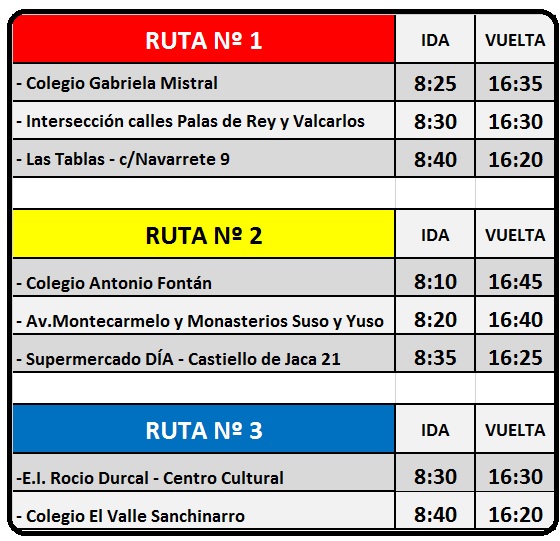 | RUTA Nº 1 | IDA | VUELTA |
|---|---|---|
| - Colegio Gabriela Mistral | 8:25 | 16:35 |
| - Intersección calles Palas de Rey y Valcarlos | 8:30 | 16:30 |
| - Las Tablas - c/Navarrete 9 | 8:40 | 16:20 |

| RUTA Nº 2 | IDA | VUELTA |
|---|---|---|
| - Colegio Antonio Fontán | 8:10 | 16:45 |
| - Av.Montecarmelo y Monasterios Suso y Yuso | 8:20 | 16:40 |
| - Supermercado DÍA - Castiello de Jaca 21 | 8:35 | 16:25 |

| RUTA Nº 3 | IDA | VUELTA |
|---|---|---|
| -E.I. Rocio Durcal - Centro Cultural | 8:30 | 16:30 |
| - Colegio El Valle Sanchinarro | 8:40 | 16:20 |